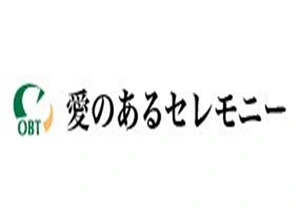 OBT

愛のあるセレモニー